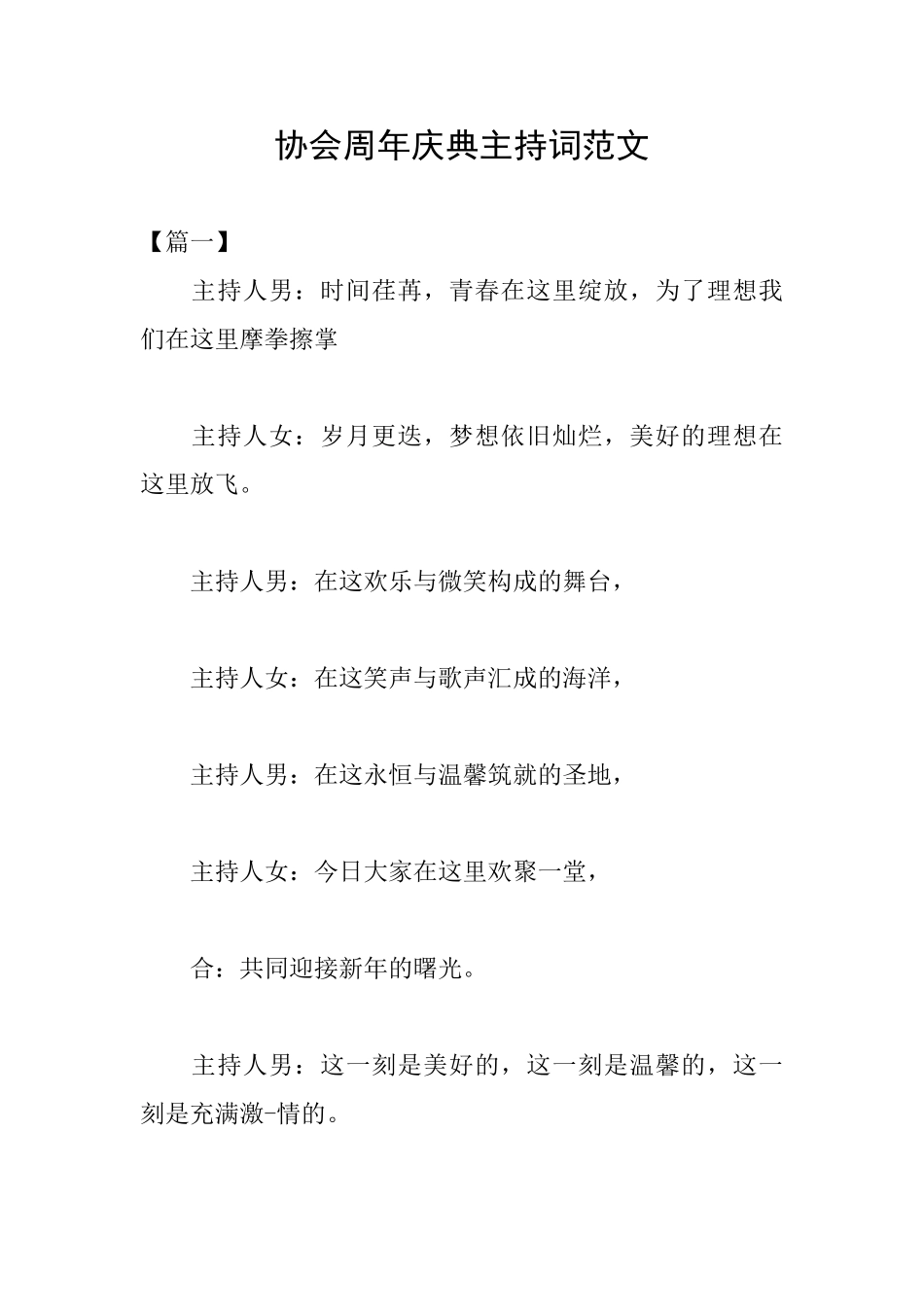 协会周年庆典主持词范文

【篇一】

主持人男：时间荏苒，青春在这里绽放，为了理想我们在这里摩拳擦掌

主持人女：岁月更迭，梦想依旧灿烂，美好的理想在这里放飞。

主持人男：在这欢乐与微笑构成的舞台，

主持人女：在这笑声与歌声汇成的海洋，

主持人男：在这永恒与温馨筑就的圣地，

主持人女：今日大家在这里欢聚一堂，

合：共同迎接新年的曙光。

主持人男：这一刻是美好的，这一刻是温馨的，这一刻是充满激-情的。